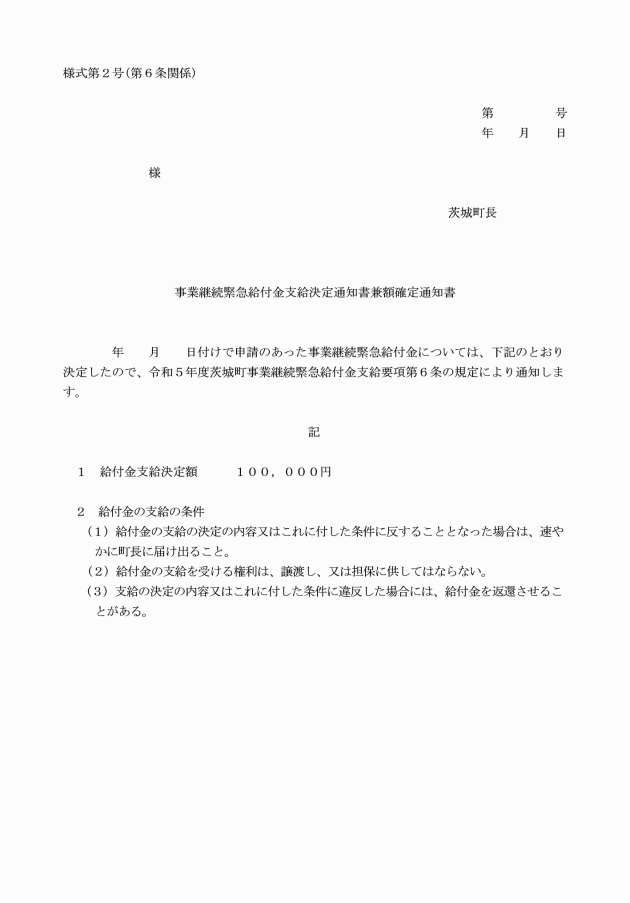 様式第２号(第６条関係)

第　　　　号
年　　月　　日

様

茨城町長

事業継続緊急給付金支給決定通知書兼額確定通知書

年　　月　　日付けで申請のあった事業継続緊急給付金については、下記のとおり決定したので、令和５年度茨城町事業継続緊急給付金支給要項第６条の規定により通知します。

記

１　給付金支給決定額　　　１００，０００円

２　給付金の支給の条件
（１）給付金の支給の決定の内容又はこれに付した条件に反することとなった場合は、速やかに町長に届け出ること。
（２）給付金の支給を受ける権利は、譲渡し、又は担保に供してはならない。
（３）支給の決定の内容又はこれに付した条件に違反した場合には、給付金を返還させることがある。